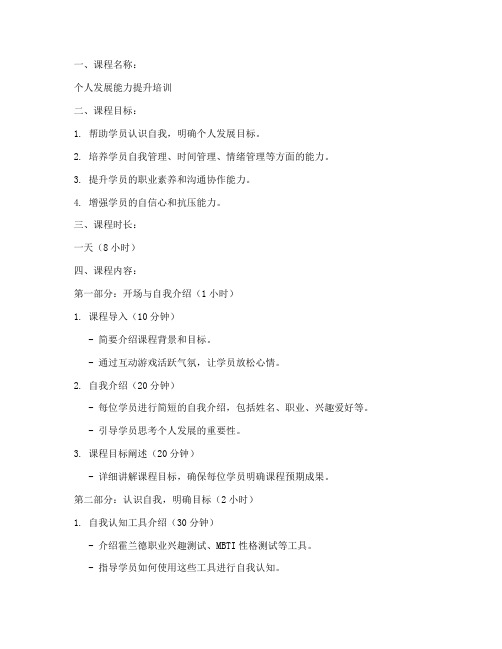 一、课程名称：

个人发展能力提升培训

二、课程目标：

1. 帮助学员认识自我，明确个人发展目标。

2. 培养学员自我管理、时间管理、情绪管理等方面的能力。

3. 提升学员的职业素养和沟通协作能力。

4. 增强学员的自信心和抗压能力。

三、课程时长：

一天（8 小时）

四、课程内容：

第一部分：开场与自我介绍（1 小时）

1. 课程导入（10 分钟）

- 简要介绍课程背景和目标。

- 通过互动游戏活跃气氛，让学员放松心情。

2. 自我介绍（20 分钟）

- 每位学员进行简短的自我介绍，包括姓名、职业、兴趣爱好等。

- 引导学员思考个人发展的重要性。

3. 课程目标阐述（20 分钟）

- 详细讲解课程目标，确保每位学员明确课程预期成果。

第二部分：认识自我，明确目标（2 小时）

1. 自我认知工具介绍（30 分钟）

- 介绍霍兰德职业兴趣测试、MBTI 性格测试等工具。

- 指导学员如何使用这些工具进行自我认知。